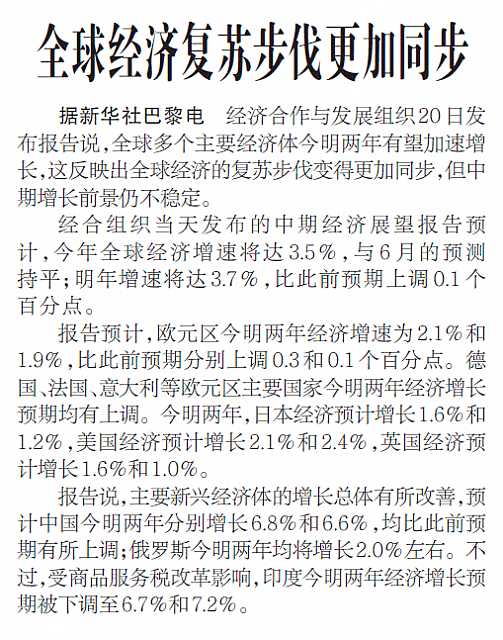 全球经济复苏步伐更加同步

据新华社巴黎电　经济合作与发展组织20日发布报告说，全球多个主要经济体今明两年有望加速增长，这反映出全球经济的复苏步伐变得更加同步，但中期增长前景仍不稳定。

经合组织当天发布的中期经济展望报告预计，今年全球经济增速将达3.5%，与6月的预测持平；明年增速将达3.7%，比此前预期上调0.1个百分点。

报告预计，欧元区今明两年经济增速为2.1%和1.9%，比此前预期分别上调0.3和0.1个百分点。德国、法国、意大利等欧元区主要国家今明两年经济增长预期均有上调。今明两年，日本经济预计增长1.6%和1.2%，美国经济预计增长2.1%和2.4%，英国经济预计增长1.6%和1.0%。

报告说，主要新兴经济体的增长总体有所改善，预计中国今明两年分别增长6.8%和6.6%，均比此前预期有所上调；俄罗斯今明两年均将增长2.0%左右。不过，受商品服务税改革影响，印度今明两年经济增长预期被下调至6.7%和7.2%。